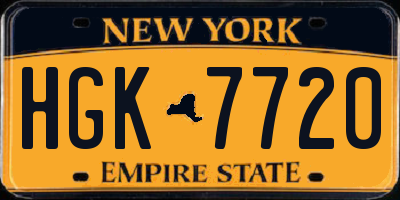 NEW YORK

HGK 7720

EMPIRE STATE